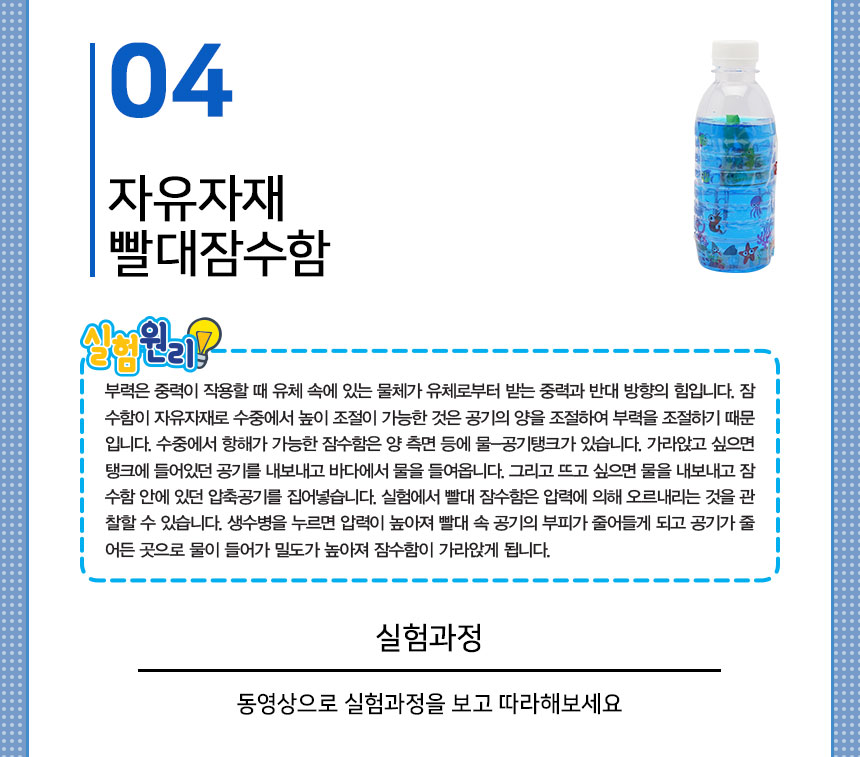 04

자유자재
빨대잠수함

실험원리

부력은 중력이 작용할 때 유체 속에 있는 물체가 유체로부터 받는 중력과 반대 방향의 힘입니다. 잠수함이 자유자재로 수중에서 높이 조절이 가능한 것은 공기의 양을 조절하여 부력을 조절하기 때문입니다. 수중에서 항해가 가능한 잠수함은 양 측면 등에 물-공기탱크가 있습니다. 가라앉고 싶으면 탱크에 들어있던 공기를 내보내고 바다에서 물을 들여옵니다. 그리고 뜨고 싶으면 물을 내보내고 잠수함 안에 있던 압축공기를 집어넣습니다. 실험에서 빨대 잠수함은 압력에 의해 오르내리는 것을 관찰할 수 있습니다. 생수병을 누르면 압력이 높아져 빨대 속 공기의 부피가 줄어들게 되고 공기가 줄어든 곳으로 물이 들어가 밀도가 높아져 잠수함이 가라앉게 됩니다.

실험과정

동영상으로 실험과정을 보고 따라해보세요